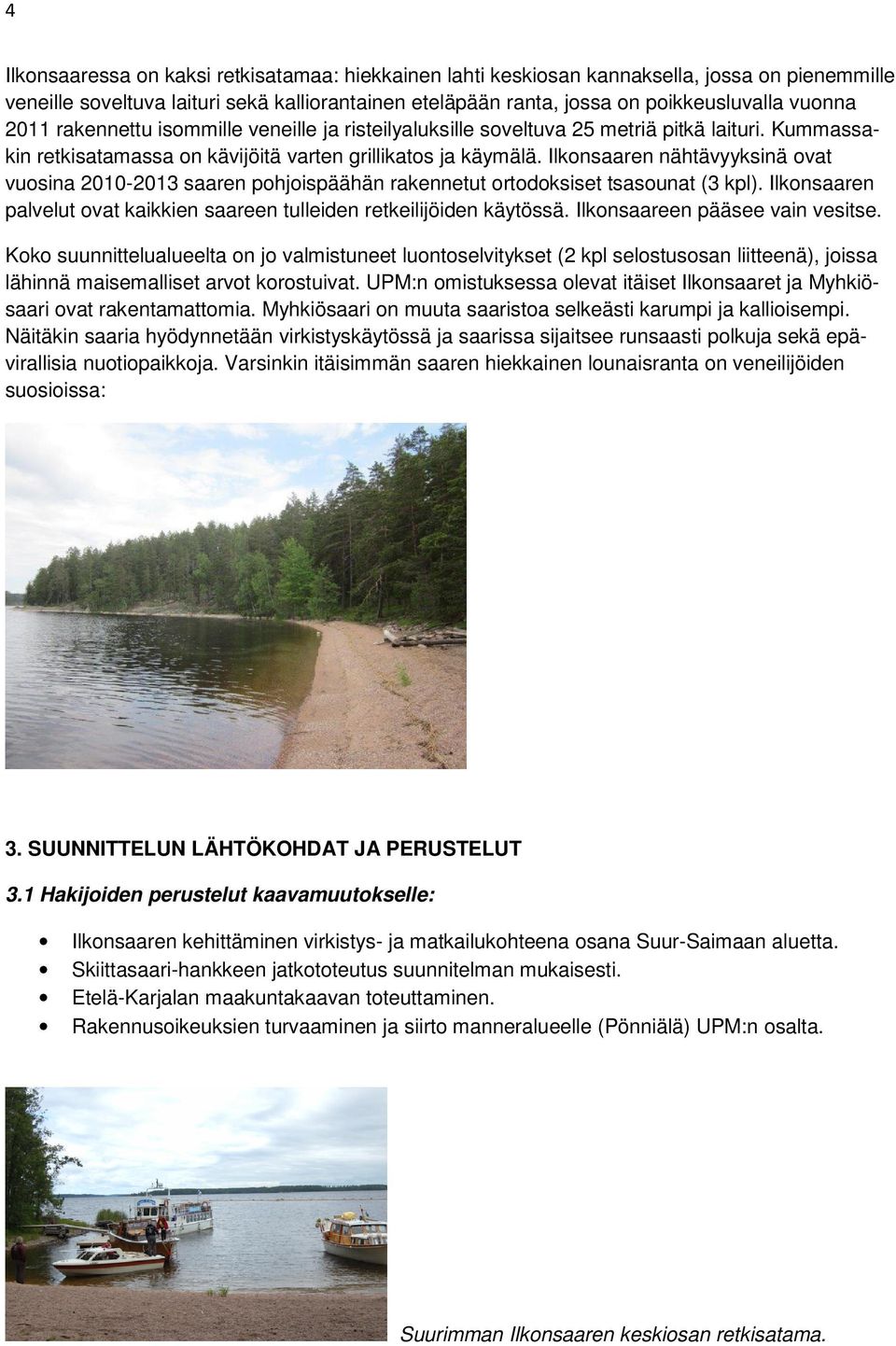 4

Ilkonsaaressa on kaksi retkisatamaa: hiekkainen lahti keskiosan kannaksella, jossa on pienemmille veneille soveltuva laituri sekä kalliorantainen eteläpään ranta, jossa on poikkeusluvalla vuonna 2011 rakennettu isommille veneille ja risteilyaluksille soveltuva 25 metriä pitkä laituri. Kummassakin retkisatamassa on kävijöitä varten grillikatos ja käymälä. Ilkonsaaren nähtävyyksinä ovat vuosina 2010-2013 saaren pohjoispäähän rakennetut ortodoksiset tsasounat (3 kpl). Ilkonsaaren palvelut ovat kaikkien saareen tulleiden retkeilijöiden käytössä. Ilkonsaareen pääsee vain vesitse.

Koko suunnittelualueelta on jo valmistuneet luontoselvitykset (2 kpl selostusosan liitteenä), joissa lähinnä maisemalliset arvot korostuivat. UPM:n omistuksessa olevat itäiset Ilkonsaaret ja Myhkiösaari ovat rakentamattomia. Myhkiösaari on muuta saaristoa selkeästi karumpi ja kallioisempi. Näitäkin saaria hyödynnetään virkistyskäytössä ja saarissa sijaitsee runsaasti polkuja sekä epävirallisia nuotiopaikkoja. Varsinkin itäisimmän saaren hiekkainen lounaisranta on veneilijöiden suosioissa:

3. SUUNNITTELUN LÄHTÖKOHDAT JA PERUSTELUT

3.1 Hakijoiden perustelut kaavamuutokselle:

• Ilkonsaaren kehittäminen virkistys- ja matkailukohteena osana Suur-Saimaan aluetta.
• Skiittasaari-hankkeen jatkototeutus suunnitelman mukaisesti.
• Etelä-Karjalan maakuntakaavan toteuttaminen.
• Rakennusoikeuksien turvaaminen ja siirto manneralueelle (Pönniälä) UPM:n osalta.

Suurimman Ilkonsaaren keskiosan retkisatama.